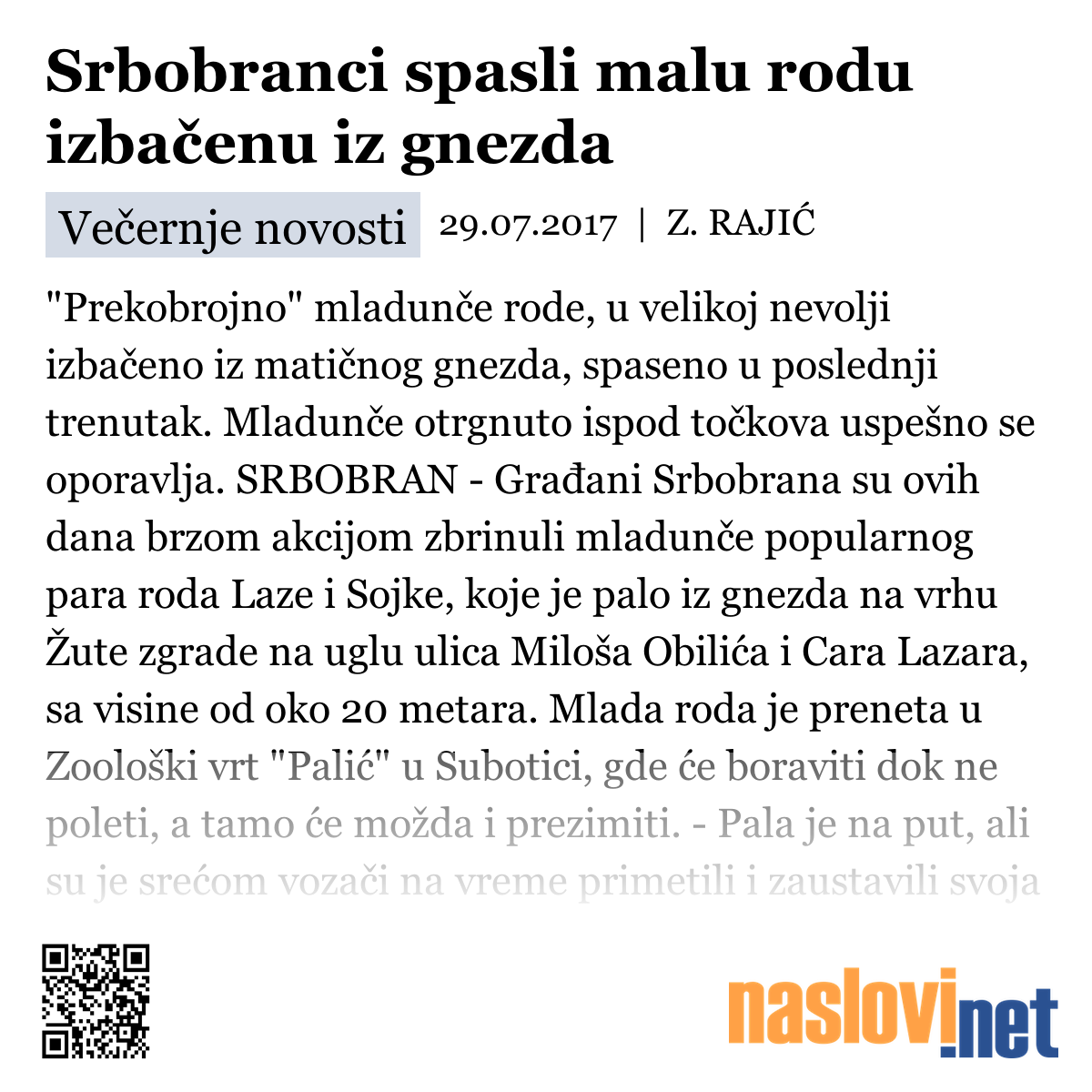 Srbobranci spasli malu rodu izbačenu iz gnezda

Večernje novosti 29.07.2017 | Z. RAJIĆ

"Prekobrojno" mladunče rode, u velikoj nevolji izbačeno iz matičnog gnezda, spaseno u poslednji trenutak. Mladunče otrgnuto ispod točkova uspešno se oporavlja. SRBOBRAN - Građani Srbobrana su ovih dana brzom akcijom zbrinuli mladunče popularnog para roda Laze i Sojke, koje je palo iz gnezda na vrhu Žute zgrade na uglu ulica Miloša Obilića i Cara Lazara, sa visine od oko 20 metara. Mlada roda je preneta u Zoološki vrt "Palić" u Subotici, gde će boraviti dok ne poleti, a tamo će možda i prezimiti. - Pala je na put, ali su je srećom vozači na vreme primetili i zaustavili svoja

naslovi.net